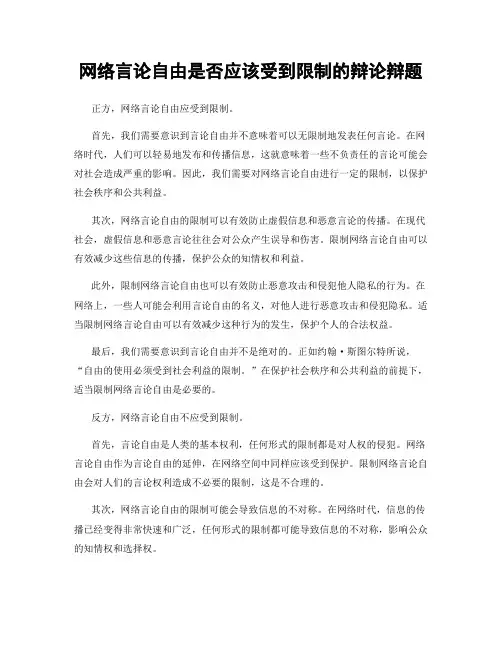 网络言论自由是否应该受到限制的辩论辩题

正方，网络言论自由应受到限制。

首先，我们需要意识到言论自由并不意味着可以无限制地发表任何言论。在网络时代，人们可以轻易地发布和传播信息，这就意味着一些不负责任的言论可能会对社会造成严重的影响。因此，我们需要对网络言论自由进行一定的限制，以保护社会秩序和公共利益。

其次，网络言论自由的限制可以有效防止虚假信息和恶意言论的传播。在现代社会，虚假信息和恶意言论往往会对公众产生误导和伤害。限制网络言论自由可以有效减少这些信息的传播，保护公众的知情权和利益。

此外，限制网络言论自由也可以有效防止恶意攻击和侵犯他人隐私的行为。在网络上，一些人可能会利用言论自由的名义，对他人进行恶意攻击和侵犯隐私。适当限制网络言论自由可以有效减少这种行为的发生，保护个人的合法权益。

最后，我们需要意识到言论自由并不是绝对的。正如约翰·斯图尔特所说，“自由的使用必须受到社会利益的限制。”在保护社会秩序和公共利益的前提下，适当限制网络言论自由是必要的。

反方，网络言论自由不应受到限制。

首先，言论自由是人类的基本权利，任何形式的限制都是对人权的侵犯。网络言论自由作为言论自由的延伸，在网络空间中同样应该受到保护。限制网络言论自由会对人们的言论权利造成不必要的限制，这是不合理的。

其次，网络言论自由的限制可能会导致信息的不对称。在网络时代，信息的传播已经变得非常快速和广泛，任何形式的限制都可能导致信息的不对称，影响公众的知情权和选择权。